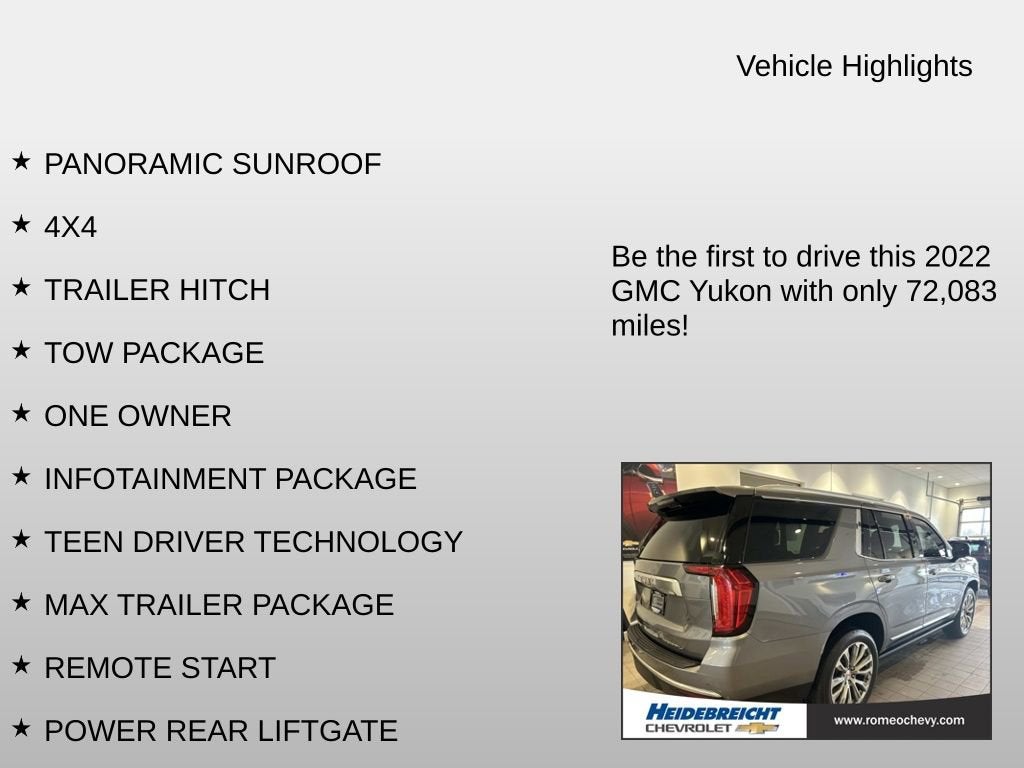 Vehicle Highlights

★ PANORAMIC SUNROOF

★ 4X4

★ TRAILER HITCH

★ TOW PACKAGE

★ ONE OWNER

★ INFOTAINMENT PACKAGE

★ TEEN DRIVER TECHNOLOGY

★ MAX TRAILER PACKAGE

★ REMOTE START

★ POWER REAR LIFTGATE

Be the first to drive this 2022 GMC Yukon with only 72,083 miles!

HEIDEBREICHT CHEVROLET

www.romeochevy.com